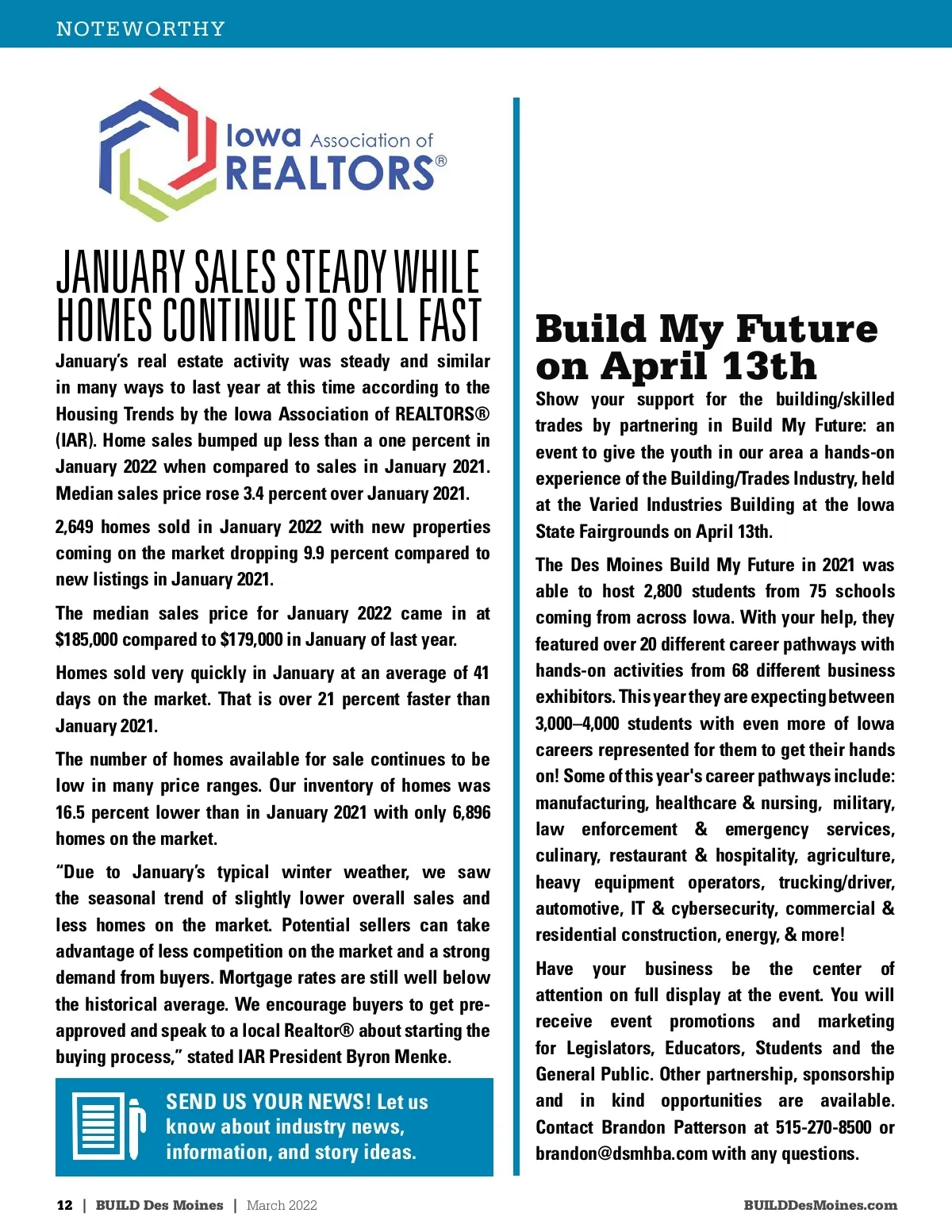 NOTEWORTHY

Iowa Association of REALTORS®

JANUARY SALES STEADY WHILE HOMES CONTINUE TO SELL FAST

January's real estate activity was steady and similar in many ways to last year at this time according to the Housing Trends by the Iowa Association of REALTORS® (IAR). Home sales bumped up less than a one percent in January 2022 when compared to sales in January 2021. Median sales price rose 3.4 percent over January 2021.

2,649 homes sold in January 2022 with new properties coming on the market dropping 9.9 percent compared to new listings in January 2021.

The median sales price for January 2022 came in at $185,000 compared to $179,000 in January of last year.

Homes sold very quickly in January at an average of 41 days on the market. That is over 21 percent faster than January 2021.

The number of homes available for sale continues to be low in many price ranges. Our inventory of homes was 16.5 percent lower than in January 2021 with only 6,896 homes on the market.

"Due to January's typical winter weather, we saw the seasonal trend of slightly lower overall sales and less homes on the market. Potential sellers can take advantage of less competition on the market and a strong demand from buyers. Mortgage rates are still well below the historical average. We encourage buyers to get pre-approved and speak to a local Realtor® about starting the buying process," stated IAR President Byron Menke.

SEND US YOUR NEWS! Let us know about industry news, information, and story ideas.

Build My Future on April 13th

Show your support for the building/skilled trades by partnering in Build My Future: an event to give the youth in our area a hands-on experience of the Building/Trades Industry, held at the Varied Industries Building at the Iowa State Fairgrounds on April 13th.

The Des Moines Build My Future in 2021 was able to host 2,800 students from 75 schools coming from across Iowa. With your help, they featured over 20 different career pathways with hands-on activities from 68 different business exhibitors. This year they are expecting between 3,000–4,000 students with even more of Iowa careers represented for them to get their hands on! Some of this year's career pathways include: manufacturing, healthcare & nursing, military, law enforcement & emergency services, culinary, restaurant & hospitality, agriculture, heavy equipment operators, trucking/driver, automotive, IT & cybersecurity, commercial & residential construction, energy, & more!

Have your business be the center of attention on full display at the event. You will receive event promotions and marketing for Legislators, Educators, Students and the General Public. Other partnership, sponsorship and in kind opportunities are available. Contact Brandon Patterson at 515-270-8500 or brandon@dsmhba.com with any questions.

12 | BUILD Des Moines | March 2022

BUILDDesMoines.com